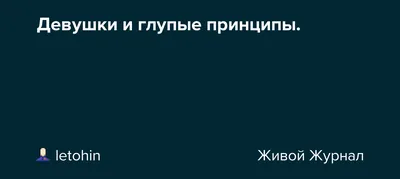 Девушки и глупые принципы.

letohin

Живой Журнал